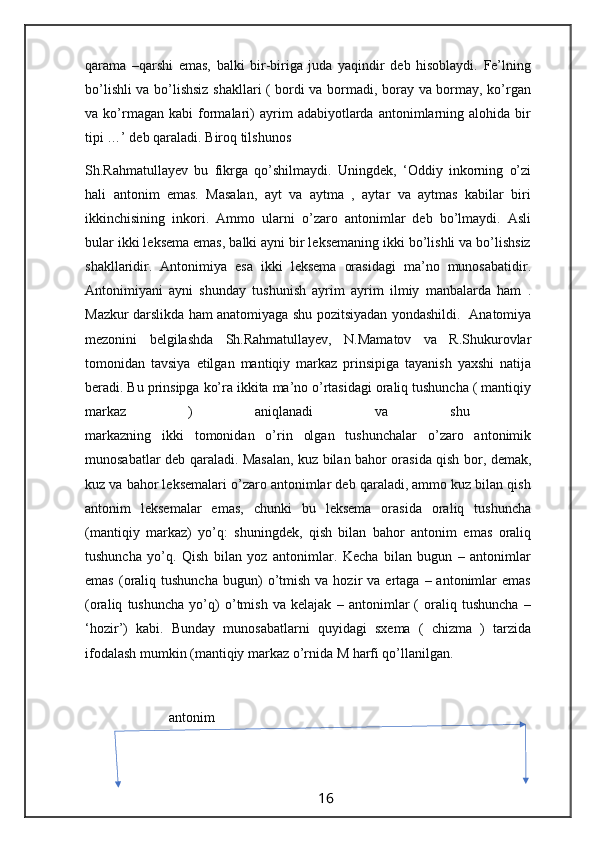 qarama –qarshi emas, balki bir-biriga juda yaqindir deb hisoblaydi. Fe’lning bo’lishli va bo’lishsiz shakllari ( bordi va bormadi, boray va bormay, ko’rgan va ko’rmagan kabi formalari) ayrim adabiyotlarda antonimlarning alohida bir tipi …’ deb qaraladi. Biroq tilshunos

Sh.Rahmatullayev bu fikrga qo’shilmaydi. Uningdek, ‘Oddiy inkorning o’zi hali antonim emas. Masalan, ayt va aytma , aytar va aytmas kabilar biri ikkinchisining inkori. Ammo ularni o’zaro antonimlar deb bo’lmaydi. Asli bular ikki leksema emas, balki ayni bir leksemaning ikki bo’lishli va bo’lishsiz shakllaridir. Antonimiya esa ikki leksema orasidagi ma’no munosabatidir. Antonimiyani ayni shunday tushunish ayrim ayrim ilmiy manbalarda ham . Mazkur darslikda ham anatomiyaga shu pozitsiyadan yondashildi. Anatomiya mezonini belgilashda Sh.Rahmatullayev, N.Mamatov va R.Shukurovlar tomonidan tavsiya etilgan mantiqiy markaz prinsipiga tayanish yaxshi natija beradi. Bu prinsipga ko’ra ikkita ma’no o’rtasidagi oraliq tushuncha ( mantiqiy markaz ) aniqlanadi va shu markazning ikki tomonidan o’rin olgan tushunchalar o’zaro antonimik munosabatlar deb qaraladi. Masalan, kuz bilan bahor orasida qish bor, demak, kuz va bahor leksemalari o’zaro antonimlar deb qaraladi, ammo kuz bilan qish antonim leksemalar emas, chunki bu leksema orasida oraliq tushuncha (mantiqiy markaz) yo’q: shuningdek, qish bilan bahor antonim emas oraliq tushuncha yo’q. Qish bilan yoz antonimlar. Kecha bilan bugun – antonimlar emas (oraliq tushuncha bugun) o’tmish va hozir va ertaga – antonimlar emas (oraliq tushuncha yo’q) o’tmish va kelajak – antonimlar ( oraliq tushuncha – ‘hozir’) kabi. Bunday munosabatlarni quyidagi sxema ( chizma ) tarzida ifodalash mumkin (mantiqiy markaz o’rnida M harfi qo’llanilgan.

antonim

16